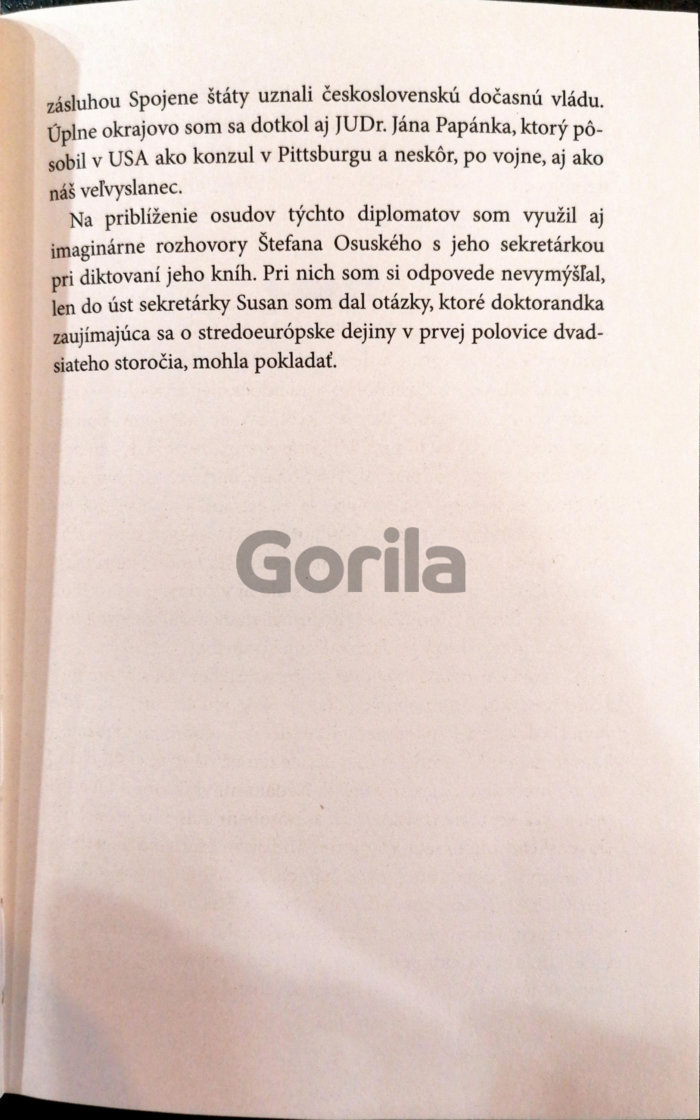 zásluhou Spojene štáty uznali československú dočasnú vládu. Úplne okrajovo som sa dotkol aj JUDr. Jána Papánka, ktorý pôsobil v USA ako konzul v Pittsburgu a neskôr, po vojne, aj ako náš veľvyslanec.

Na priblíženie osudov týchto diplomatov som využil aj imaginárne rozhovory Štefana Osuského s jeho sekretárkou pri diktovaní jeho kníh. Pri nich som si odpovede nevymýšľal, len do úst sekretárky Susan som dal otázky, ktoré doktorandka zaujímajúca sa o stredoeurópske dejiny v prvej polovice dvadsiateho storočia, mohla pokladať.

Gorila